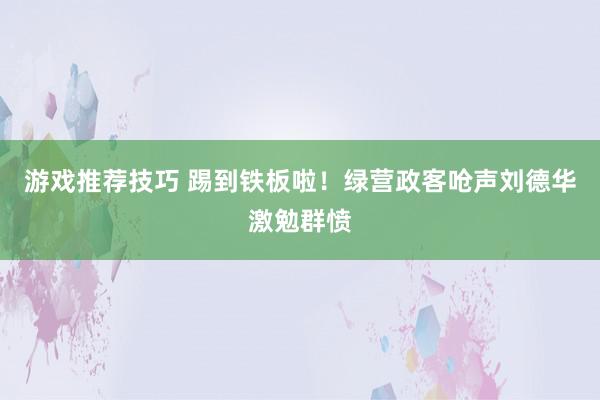 游戏推荐技巧 踢到铁板啦！绿营政客呛声刘德华激勉群愤